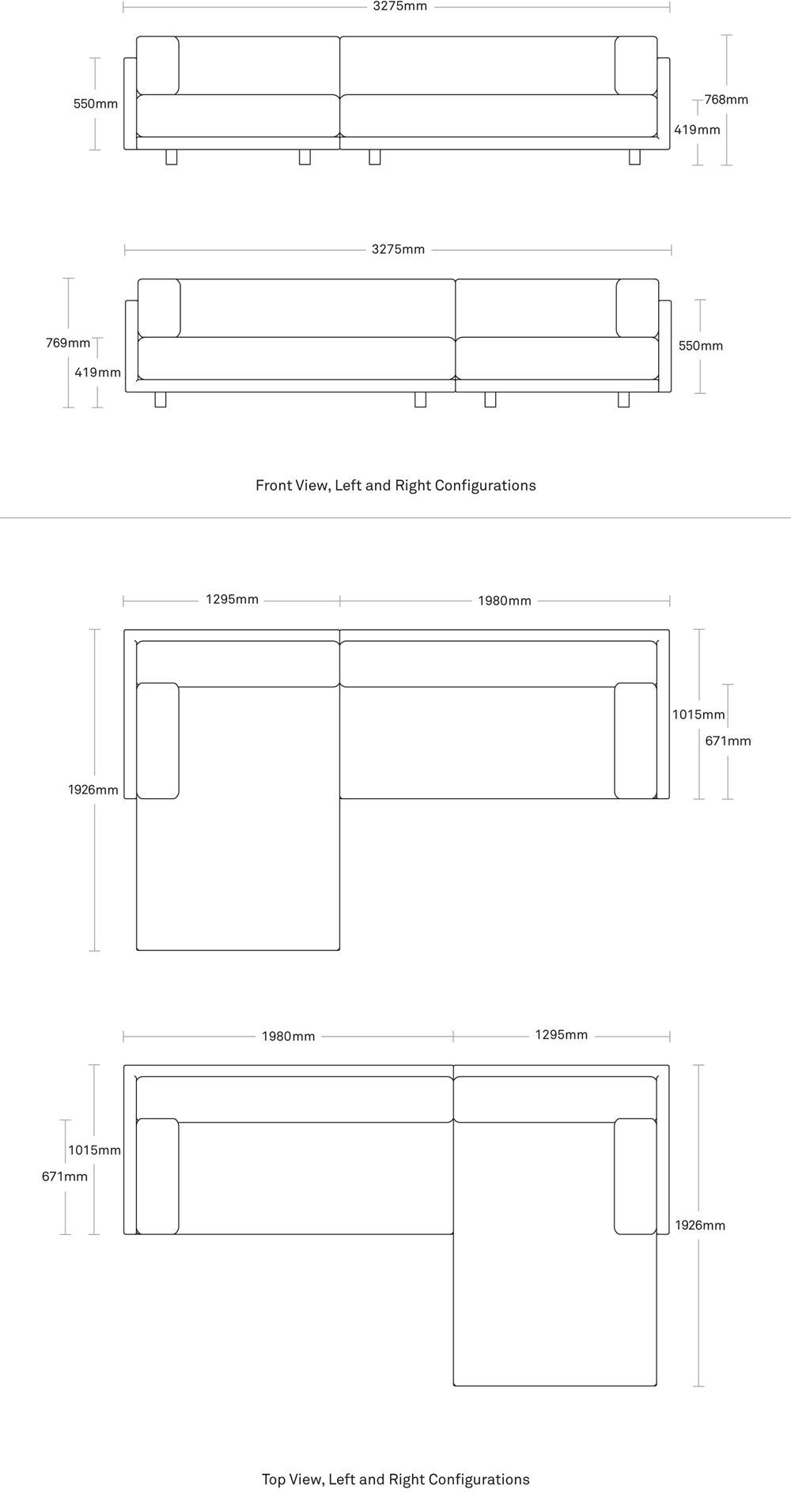 3275mm

550mm

768mm

419mm

3275mm

769mm

419mm

550mm

Front View, Left and Right Configurations

1295mm

1980mm

1926mm

1015mm

671mm

1980mm

1295mm

1015mm

671mm

1926mm

Top View, Left and Right Configurations